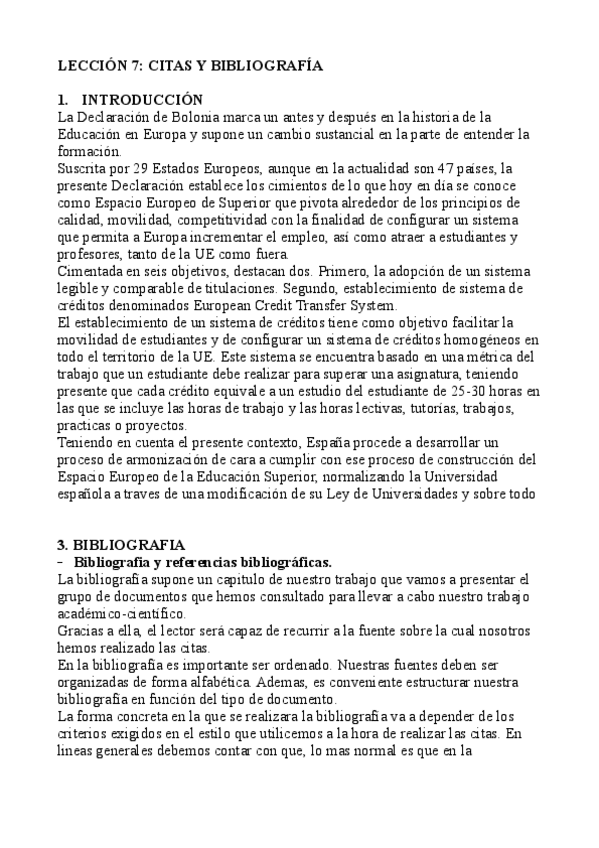 LECCIÓN 7: CITAS Y BIBLIOGRAFÍA

1. INTRODUCCIÓN
La Declaración de Bolonia marca un antes y después en la historia de la Educación en Europa y supone un cambio sustancial en la parte de entender la formación.
Suscrita por 29 Estados Europeos, aunque en la actualidad son 47 países, la presente Declaración establece los cimientos de lo que hoy en día se conoce como Espacio Europeo de Superior que pivota alrededor de los principios de calidad, movilidad, competitividad con la finalidad de configurar un sistema que permita a Europa incrementar el empleo, así como atraer a estudiantes y profesores, tanto de la UE como fuera.
Cimentada en seis objetivos, destacan dos. Primero, la adopción de un sistema legible y comparable de titulaciones. Segundo, establecimiento de sistema de créditos denominados European Credit Transfer System.
El establecimiento de un sistema de créditos tiene como objetivo facilitar la movilidad de estudiantes y de configurar un sistema de créditos homogéneos en todo el territorio de la UE. Este sistema se encuentra basado en una métrica del trabajo que un estudiante debe realizar para superar una asignatura, teniendo presente que cada crédito equivale a un estudio del estudiante de 25-30 horas en las que se incluye las horas de trabajo y las horas lectivas, tutorías, trabajos, practicas o proyectos.
Teniendo en cuenta el presente contexto, España procede a desarrollar un proceso de armonización de cara a cumplir con ese proceso de construcción del Espacio Europeo de la Educación Superior, normalizando la Universidad española a traves de una modificación de su Ley de Universidades y sobre todo

3. BIBLIOGRAFIA
- Bibliografía y referencias bibliográficas.
La bibliografía supone un capitulo de nuestro trabajo que vamos a presentar el grupo de documentos que hemos consultado para llevar a cabo nuestro trabajo académico-científico.
Gracias a ella, el lector será capaz de recurrir a la fuente sobre la cual nosotros hemos realizado las citas.
En la bibliografía es importante ser ordenado. Nuestras fuentes deben ser organizadas de forma alfabética. Ademas, es conveniente estructurar nuestra bibliografía en función del tipo de documento.
La forma concreta en la que se realizara la bibliografía va a depender de los criterios exigidos en el estilo que utilicemos a la hora de realizar las citas. En lineas generales debemos contar con que, lo mas normal es que en la